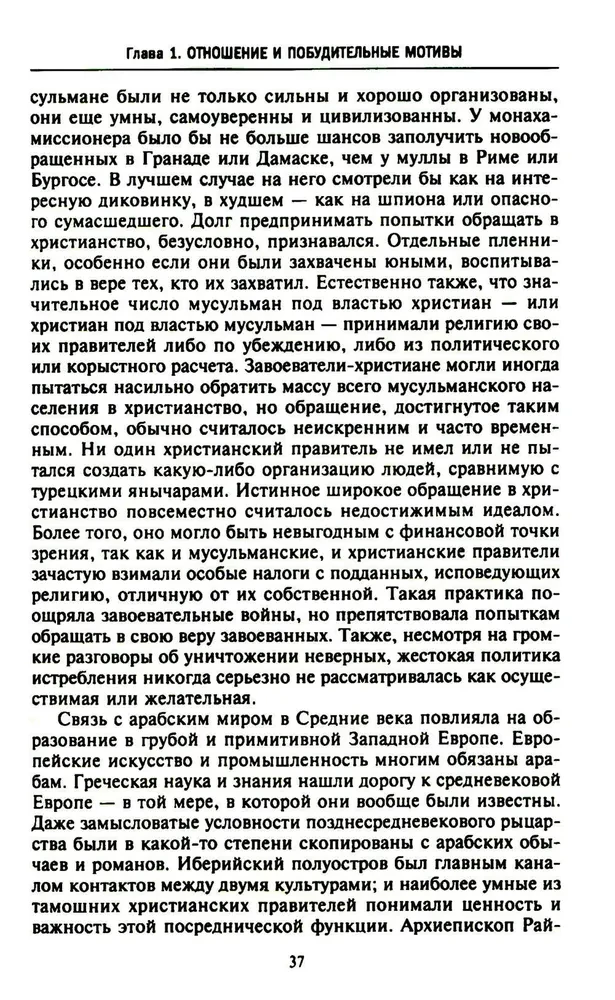 Глава 1. ОТНОШЕНИЕ И ПОБУДИТЕЛЬНЫЕ МОТИВЫ

сульмане были не только сильны и хорошо организованы, они еще умны, самоуверенны и цивилизованны. У монаха-миссионера было бы не больше шансов заполучить новообращенных в Гранаде или Дамаске, чем у муллы в Риме или Бургосе. В лучшем случае на него смотрели бы как на интересную диковинку, в худшем — как на шпиона или опасного сумасшедшего. Долг предпринимать попытки обращать в христианство, безусловно, признавался. Отдельные пленники, особенно если они были захвачены юными, воспитывались в вере тех, кто их захватил. Естественно также, что значительное число мусульман под властью христиан — или христиан под властью мусульман — принимали религию своих правителей либо по убеждению, либо из политического или корыстного расчета. Завоеватели-христиане могли иногда пытаться насильно обратить массу всего мусульманского населения в христианство, но обращение, достигнутое таким способом, обычно считалось неискренним и часто временным. Ни один христианский правитель не имел или не пытался создать какую-либо организацию людей, сравнимую с турецкими янычарами. Истинное широкое обращение в христианство повсеместно считалось недостижимым идеалом. Более того, оно могло быть невыгодным с финансовой точки зрения, так как и мусульманские, и христианские правители зачастую взимали особые налоги с подданных, исповедующих религию, отличную от их собственной. Такая практика поощряла завоевательные войны, но препятствовала попыткам обращать в свою веру завоеванных. Также, несмотря на громкие разговоры об уничтожении неверных, жестокая политика истребления никогда серьезно не рассматривалась как осуществимая или желательная.

Связь с арабским миром в Средние века повлияла на образование в грубой и примитивной Западной Европе. Европейские искусство и промышленность многим обязаны арабам. Греческая наука и знания нашли дорогу к средневековой Европе — в той мере, в которой они вообще были известны. Даже замысловатые условности позднесредневекового рыцарства были в какой-то степени скопированы с арабских обычаев и романов. Иберийский полуостров был главным каналом контактов между двумя культурами; и наиболее умные из тамошних христианских правителей понимали ценность и важность этой посреднической функции. Архиепископ Рай-

37